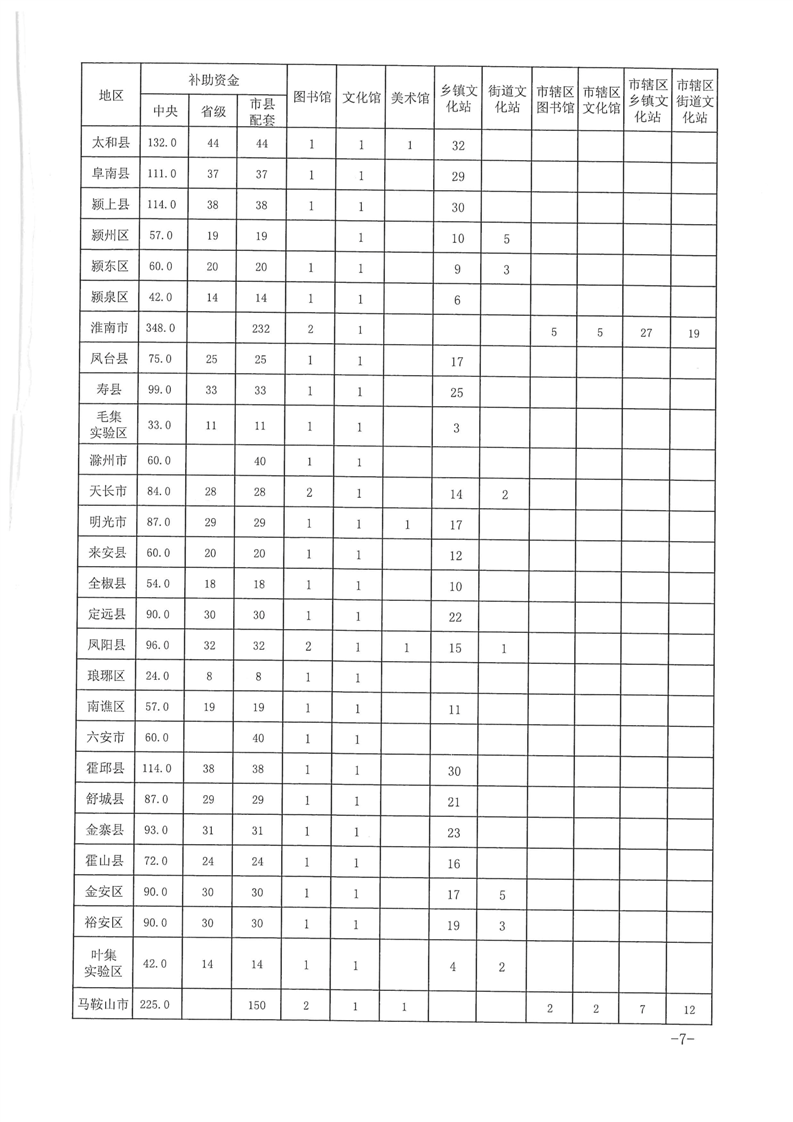 | 地区 | 补助资金 中央 | 补助资金 省级 | 补助资金 市县配套 | 图书馆 | 文化馆 | 美术馆 | 乡镇文化站 | 街道文化站 | 市辖区图书馆 | 市辖区文化馆 | 市辖区乡镇文化站 | 市辖区街道文化站 |
|---|---|---|---|---|---|---|---|---|---|---|---|---|
| 太和县 | 132.0 | 44 | 44 | 1 | 1 | 1 | 32 | | | | | |
| 阜南县 | 111.0 | 37 | 37 | 1 | 1 | | 29 | | | | | |
| 颍上县 | 114.0 | 38 | 38 | 1 | 1 | | 30 | | | | | |
| 颍州区 | 57.0 | 19 | 19 | | 1 | | 10 | 5 | | | | |
| 颍东区 | 60.0 | 20 | 20 | 1 | 1 | | 9 | 3 | | | | |
| 颍泉区 | 42.0 | 14 | 14 | 1 | 1 | | 6 | | | | | |
| 淮南市 | 348.0 | | 232 | 2 | 1 | | | | 5 | 5 | 27 | 19 |
| 凤台县 | 75.0 | 25 | 25 | 1 | 1 | | 17 | | | | | |
| 寿县 | 99.0 | 33 | 33 | 1 | 1 | | 25 | | | | | |
| 毛集实验区 | 33.0 | 11 | 11 | 1 | 1 | | 3 | | | | | |
| 滁州市 | 60.0 | | 40 | 1 | 1 | | | | | | | |
| 天长市 | 84.0 | 28 | 28 | 2 | 1 | | 14 | 2 | | | | |
| 明光市 | 87.0 | 29 | 29 | 1 | 1 | 1 | 17 | | | | | |
| 来安县 | 60.0 | 20 | 20 | 1 | 1 | | 12 | | | | | |
| 全椒县 | 54.0 | 18 | 18 | 1 | 1 | | 10 | | | | | |
| 定远县 | 90.0 | 30 | 30 | 1 | 1 | | 22 | | | | | |
| 凤阳县 | 96.0 | 32 | 32 | 2 | 1 | 1 | 15 | 1 | | | | |
| 琅琊区 | 24.0 | 8 | 8 | 1 | 1 | | | | | | | |
| 南谯区 | 57.0 | 19 | 19 | 1 | 1 | | 11 | | | | | |
| 六安市 | 60.0 | | 40 | 1 | 1 | | | | | | | |
| 霍邱县 | 114.0 | 38 | 38 | 1 | 1 | | 30 | | | | | |
| 舒城县 | 87.0 | 29 | 29 | 1 | 1 | | 21 | | | | | |
| 金寨县 | 93.0 | 31 | 31 | 1 | 1 | | 23 | | | | | |
| 霍山县 | 72.0 | 24 | 24 | 1 | 1 | | 16 | | | | | |
| 金安区 | 90.0 | 30 | 30 | 1 | 1 | | 17 | 5 | | | | |
| 裕安区 | 90.0 | 30 | 30 | 1 | 1 | | 19 | 3 | | | | |
| 叶集实验区 | 42.0 | 14 | 14 | 1 | 1 | | 4 | 2 | | | | |
| 马鞍山市 | 225.0 | | 150 | 2 | 1 | 1 | | | 2 | 2 | 7 | 12 |

-7-